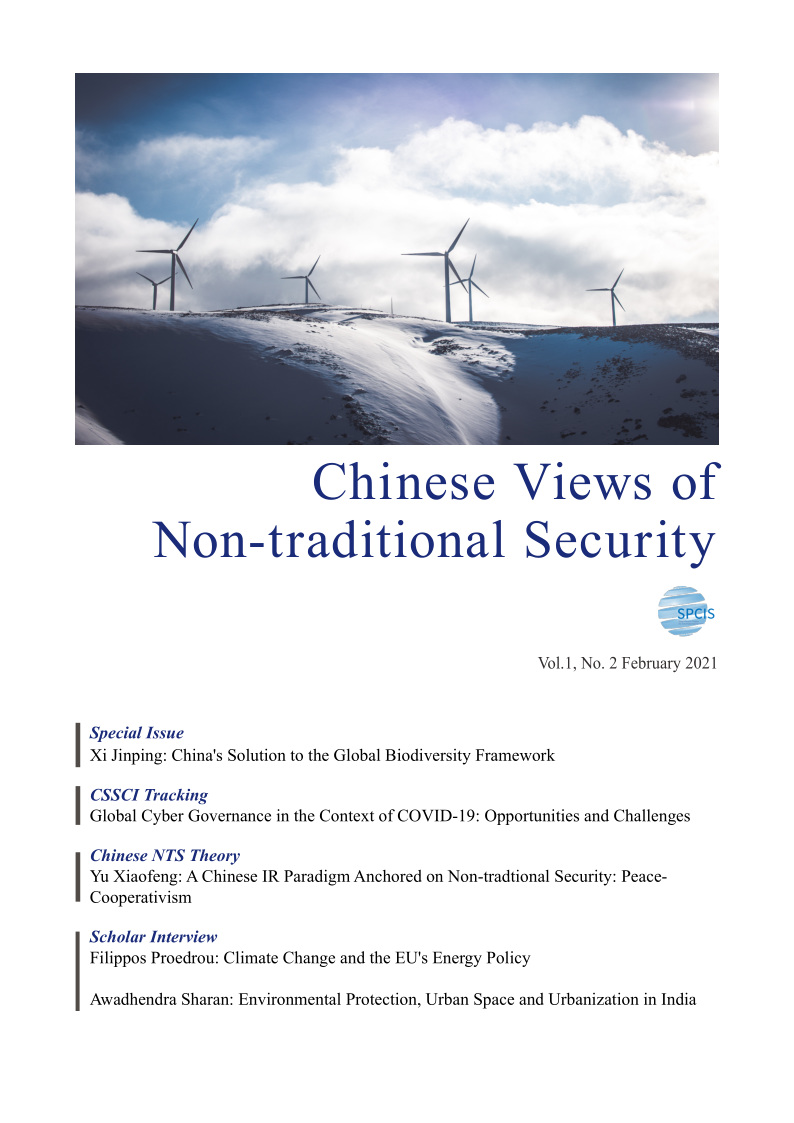 Chinese Views of Non-traditional Security

SPCIS

Vol.1, No. 2 February 2021

Special Issue
Xi Jinping: China's Solution to the Global Biodiversity Framework

CSSCI Tracking
Global Cyber Governance in the Context of COVID-19: Opportunities and Challenges

Chinese NTS Theory
Yu Xiaofeng: A Chinese IR Paradigm Anchored on Non-tradtional Security: Peace-Cooperativism

Scholar Interview
Filippos Proedrou: Climate Change and the EU's Energy Policy

Awadhendra Sharan: Environmental Protection, Urban Space and Urbanization in India